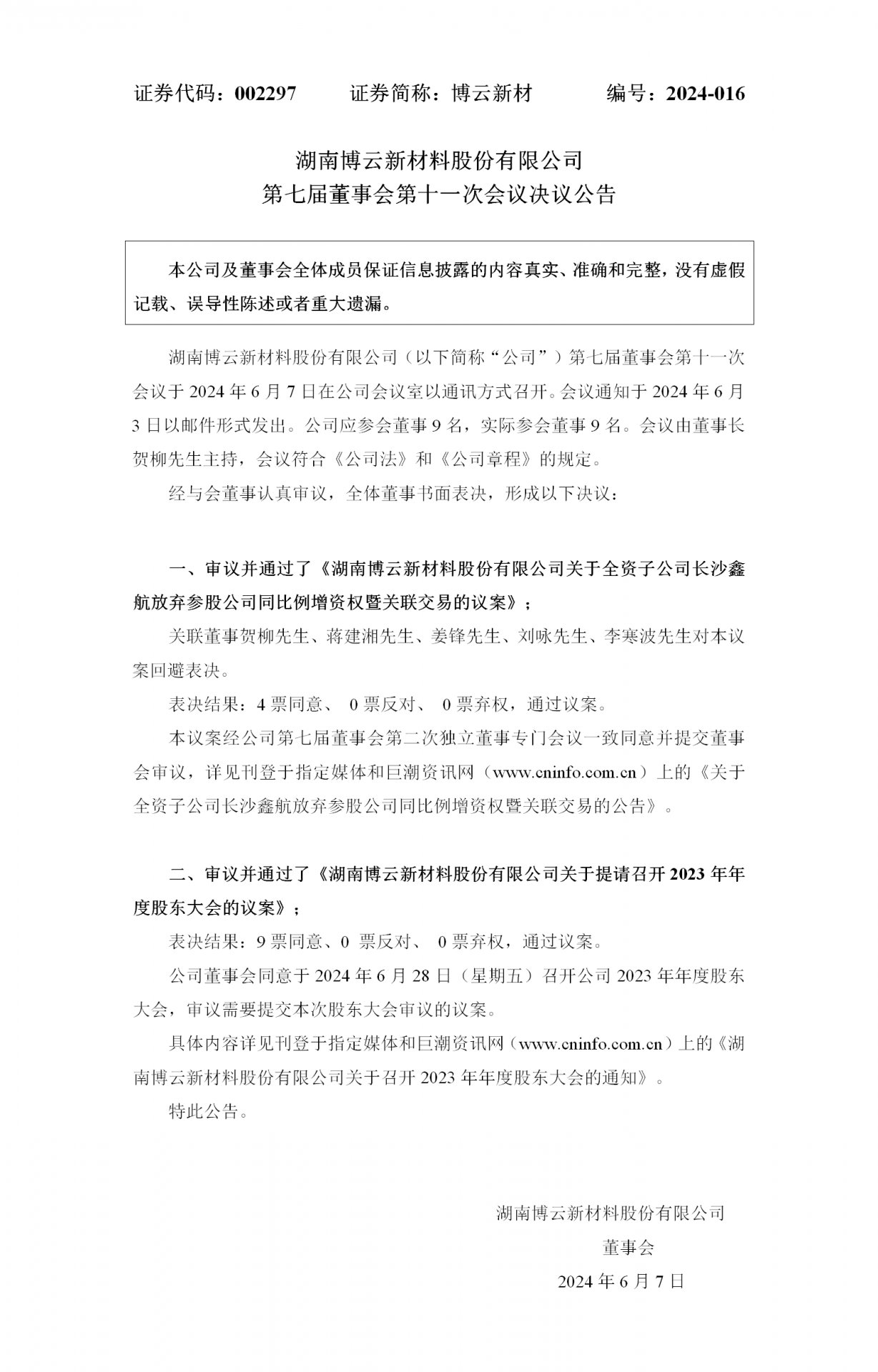 证券代码：002297　　证券简称：博云新材　　编号：2024-016

湖南博云新材料股份有限公司
第七届董事会第十一次会议决议公告

本公司及董事会全体成员保证信息披露的内容真实、准确和完整，没有虚假记载、误导性陈述或者重大遗漏。

湖南博云新材料股份有限公司（以下简称“公司”）第七届董事会第十一次会议于 2024 年 6 月 7 日在公司会议室以通讯方式召开。会议通知于 2024 年 6 月 3 日以邮件形式发出。公司应参会董事 9 名，实际参会董事 9 名。会议由董事长贺柳先生主持，会议符合《公司法》和《公司章程》的规定。

经与会董事认真审议，全体董事书面表决，形成以下决议：

一、审议并通过了《湖南博云新材料股份有限公司关于全资子公司长沙鑫航放弃参股公司同比例增资权暨关联交易的议案》；

关联董事贺柳先生、蒋建湘先生、姜锋先生、刘咏先生、李寒波先生对本议案回避表决。

表决结果：4 票同意、 0 票反对、 0 票弃权，通过议案。

本议案经公司第七届董事会第二次独立董事专门会议一致同意并提交董事会审议，详见刊登于指定媒体和巨潮资讯网（www.cninfo.com.cn）上的《关于全资子公司长沙鑫航放弃参股公司同比例增资权暨关联交易的公告》。

二、审议并通过了《湖南博云新材料股份有限公司关于提请召开 2023 年年度股东大会的议案》；

表决结果：9 票同意、0 票反对、 0 票弃权，通过议案。

公司董事会同意于 2024 年 6 月 28 日（星期五）召开公司 2023 年年度股东大会，审议需要提交本次股东大会审议的议案。

具体内容详见刊登于指定媒体和巨潮资讯网（www.cninfo.com.cn）上的《湖南博云新材料股份有限公司关于召开 2023 年年度股东大会的通知》。

特此公告。

湖南博云新材料股份有限公司
董事会
2024 年 6 月 7 日